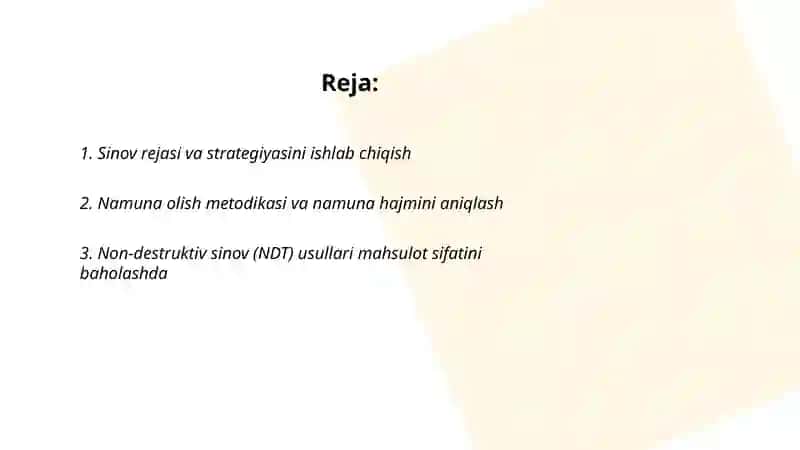 Reja:

1. Sinov rejasi va strategiyasini ishlab chiqish

2. Namuna olish metodikasi va namuna hajmini aniqlash

3. Non-destruktiv sinov (NDT) usullari mahsulot sifatini baholashda